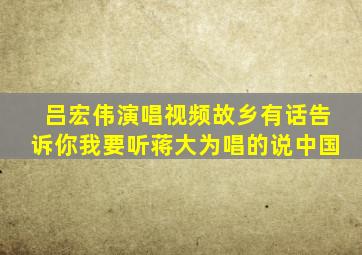 吕宏伟演唱视频故乡有话告诉你我要听蒋大为唱的说中国